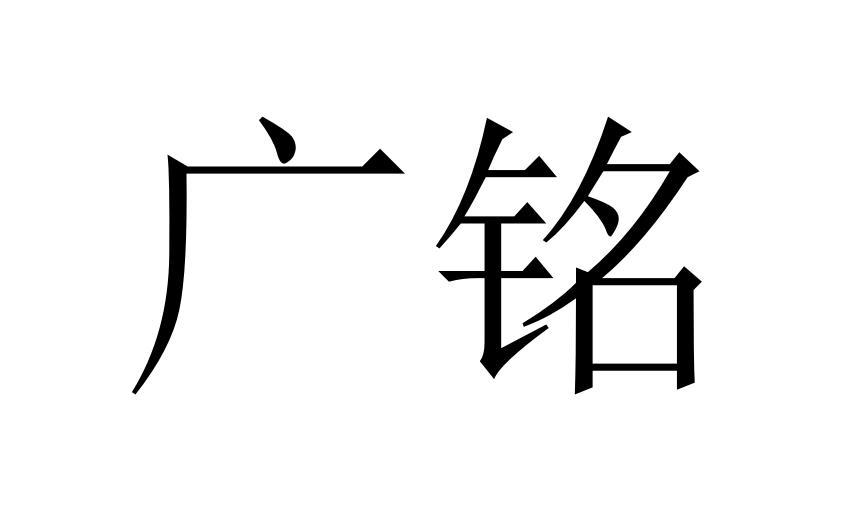 广铭